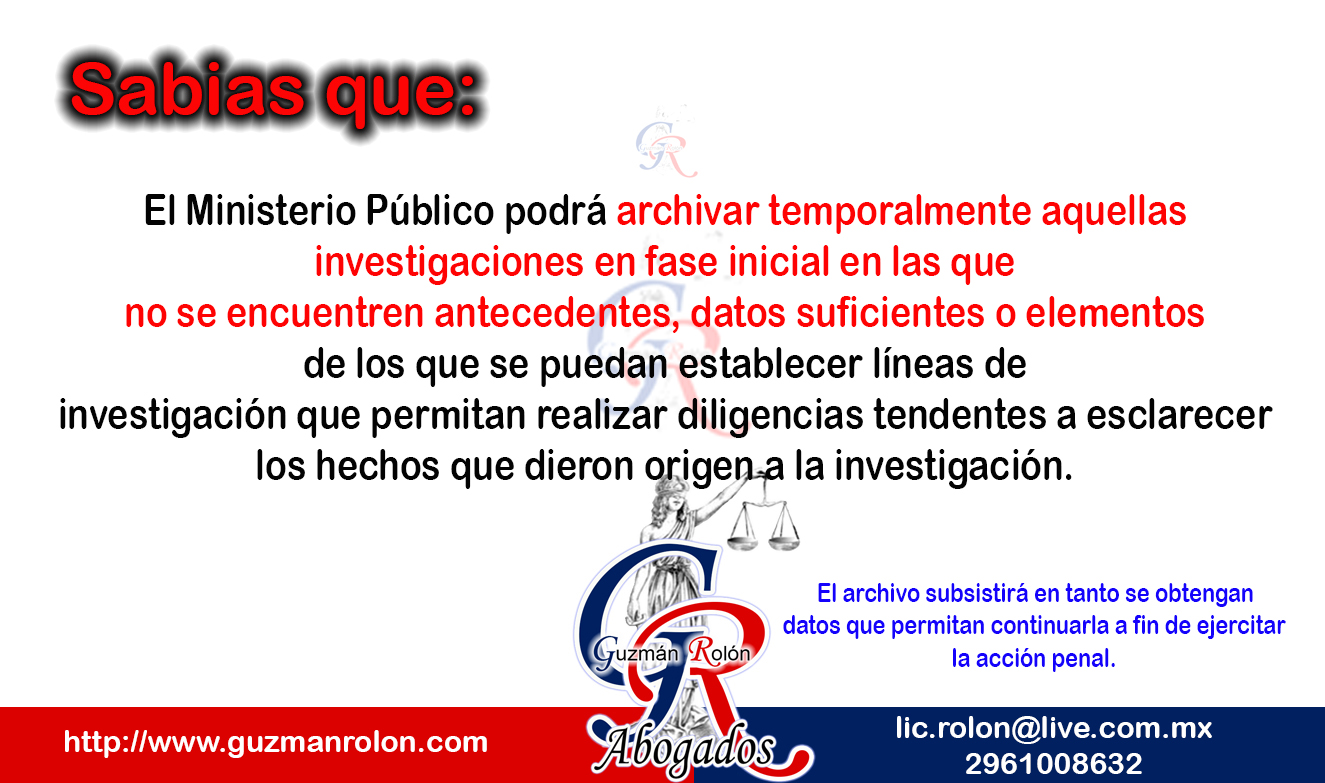 Sabias que:

El Ministerio Público podrá archivar temporalmente aquellas investigaciones en fase inicial en las que no se encuentren antecedentes, datos suficientes o elementos de los que se puedan establecer líneas de investigación que permitan realizar diligencias tendentes a esclarecer los hechos que dieron origen a la investigación.

El archivo subsistirá en tanto se obtengan datos que permitan continuarla a fin de ejercitar la acción penal.

Guzmán Rolón
Abogados

http://www.guzmanrolon.com

lic.rolon@live.com.mx
2961008632